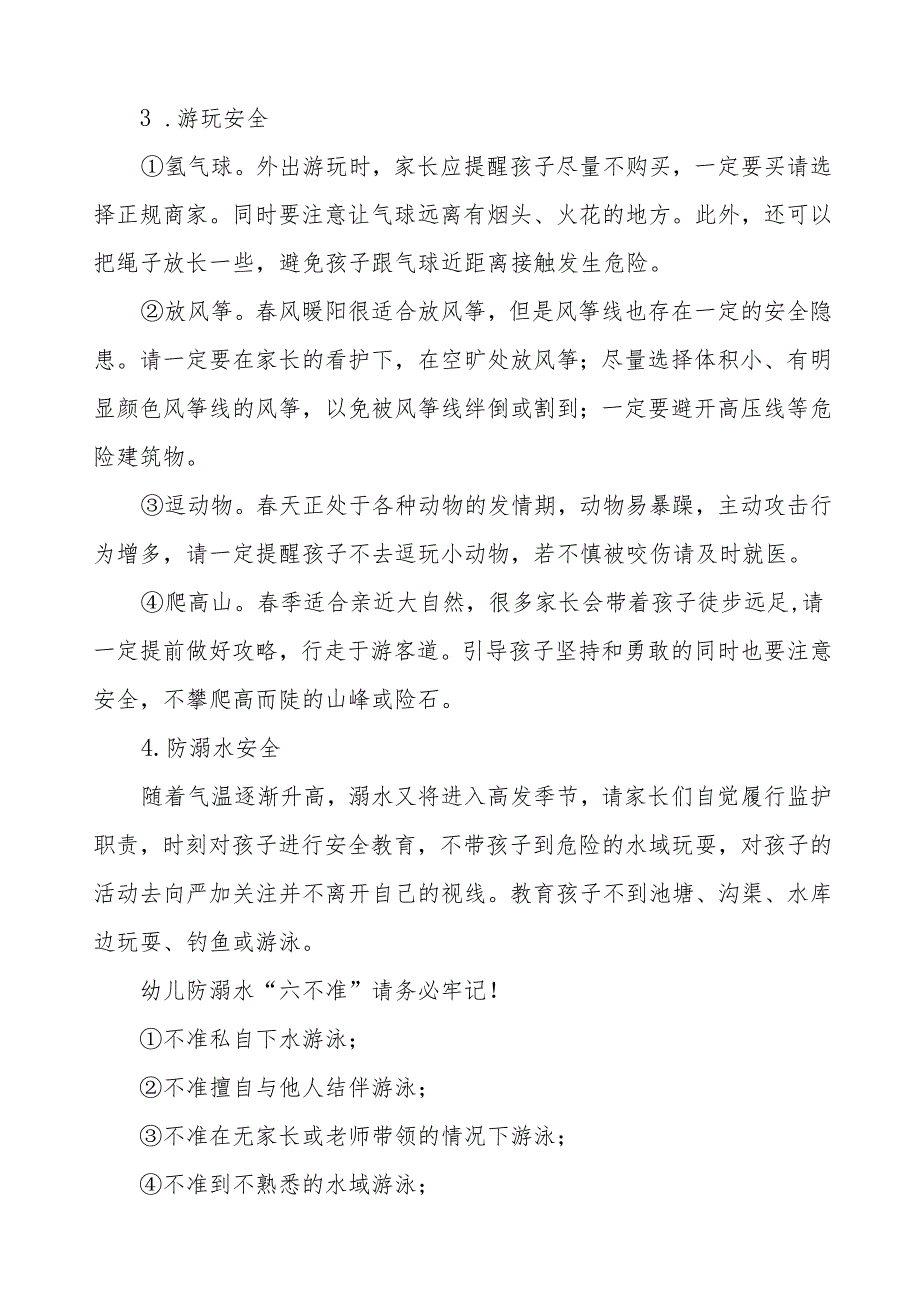 3 .游玩安全

①氢气球。外出游玩时，家长应提醒孩子尽量不购买，一定要买请选择正规商家。同时要注意让气球远离有烟头、火花的地方。此外，还可以把绳子放长一些，避免孩子跟气球近距离接触发生危险。

②放风筝。春风暖阳很适合放风筝，但是风筝线也存在一定的安全隐患。请一定要在家长的看护下，在空旷处放风筝；尽量选择体积小、有明显颜色风筝线的风筝，以免被风筝线绊倒或割到；一定要避开高压线等危险建筑物。

③逗动物。春天正处于各种动物的发情期，动物易暴躁，主动攻击行为增多，请一定提醒孩子不去逗玩小动物，若不慎被咬伤请及时就医。

④爬高山。春季适合亲近大自然，很多家长会带着孩子徒步远足,请一定提前做好攻略，行走于游客道。引导孩子坚持和勇敢的同时也要注意安全，不攀爬高而陡的山峰或险石。

4.防溺水安全

随着气温逐渐升高，溺水又将进入高发季节，请家长们自觉履行监护职责，时刻对孩子进行安全教育，不带孩子到危险的水域玩耍，对孩子的活动去向严加关注并不离开自己的视线。教育孩子不到池塘、沟渠、水库边玩耍、钓鱼或游泳。

幼儿防溺水“六不准”请务必牢记！

①不准私自下水游泳；

②不准擅自与他人结伴游泳；

③不准在无家长或老师带领的情况下游泳；

④不准到不熟悉的水域游泳；